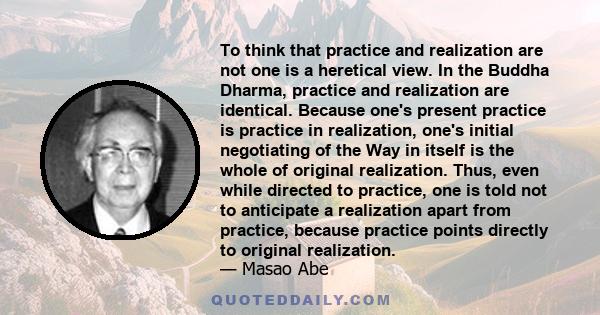 To think that practice and realization are not one is a heretical view. In the Buddha Dharma, practice and realization are identical. Because one's present practice is practice in realization, one's initial negotiating of the Way in itself is the whole of original realization. Thus, even while directed to practice, one is told not to anticipate a realization apart from practice, because practice points directly to original realization.
— Masao Abe

QUOTEDDAILY.COM